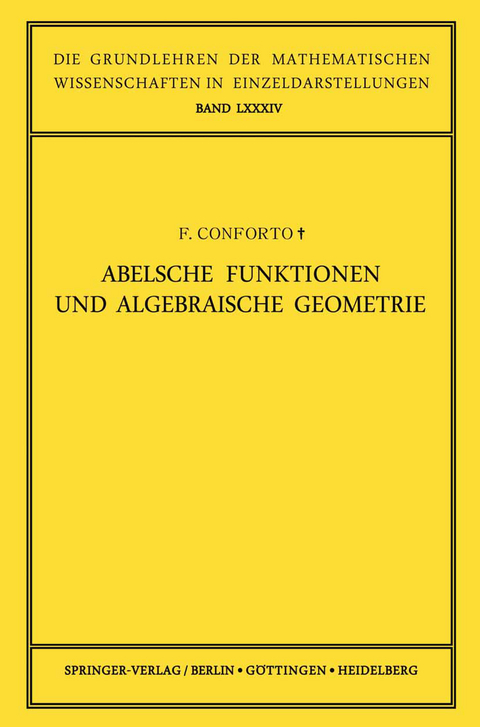 DIE GRUNDLEHREN DER MATHEMATISCHEN WISSENSCHAFTEN IN EINZELDARSTELLUNGEN
BAND LXXXIV

F. CONFORTO †

ABELSCHE FUNKTIONEN UND ALGEBRAISCHE GEOMETRIE

SPRINGER-VERLAG / BERLIN • GÖTTINGEN • HEIDELBERG